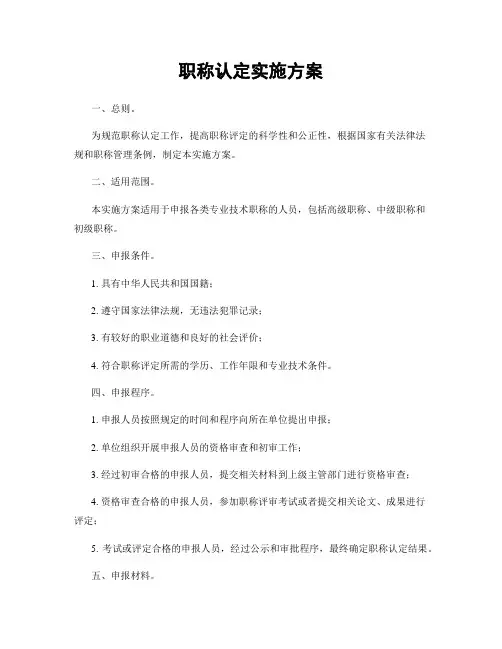 职称认定实施方案

一、总则。

为规范职称认定工作，提高职称评定的科学性和公正性，根据国家有关法律法规和职称管理条例，制定本实施方案。

二、适用范围。

本实施方案适用于申报各类专业技术职称的人员，包括高级职称、中级职称和初级职称。

三、申报条件。

1. 具有中华人民共和国国籍；

2. 遵守国家法律法规，无违法犯罪记录；

3. 有较好的职业道德和良好的社会评价；

4. 符合职称评定所需的学历、工作年限和专业技术条件。

四、申报程序。

1. 申报人员按照规定的时间和程序向所在单位提出申报；

2. 单位组织开展申报人员的资格审查和初审工作；

3. 经过初审合格的申报人员，提交相关材料到上级主管部门进行资格审查；

4. 资格审查合格的申报人员，参加职称评审考试或者提交相关论文、成果进行评定；

5. 考试或评定合格的申报人员，经过公示和审批程序，最终确定职称认定结果。

五、申报材料。